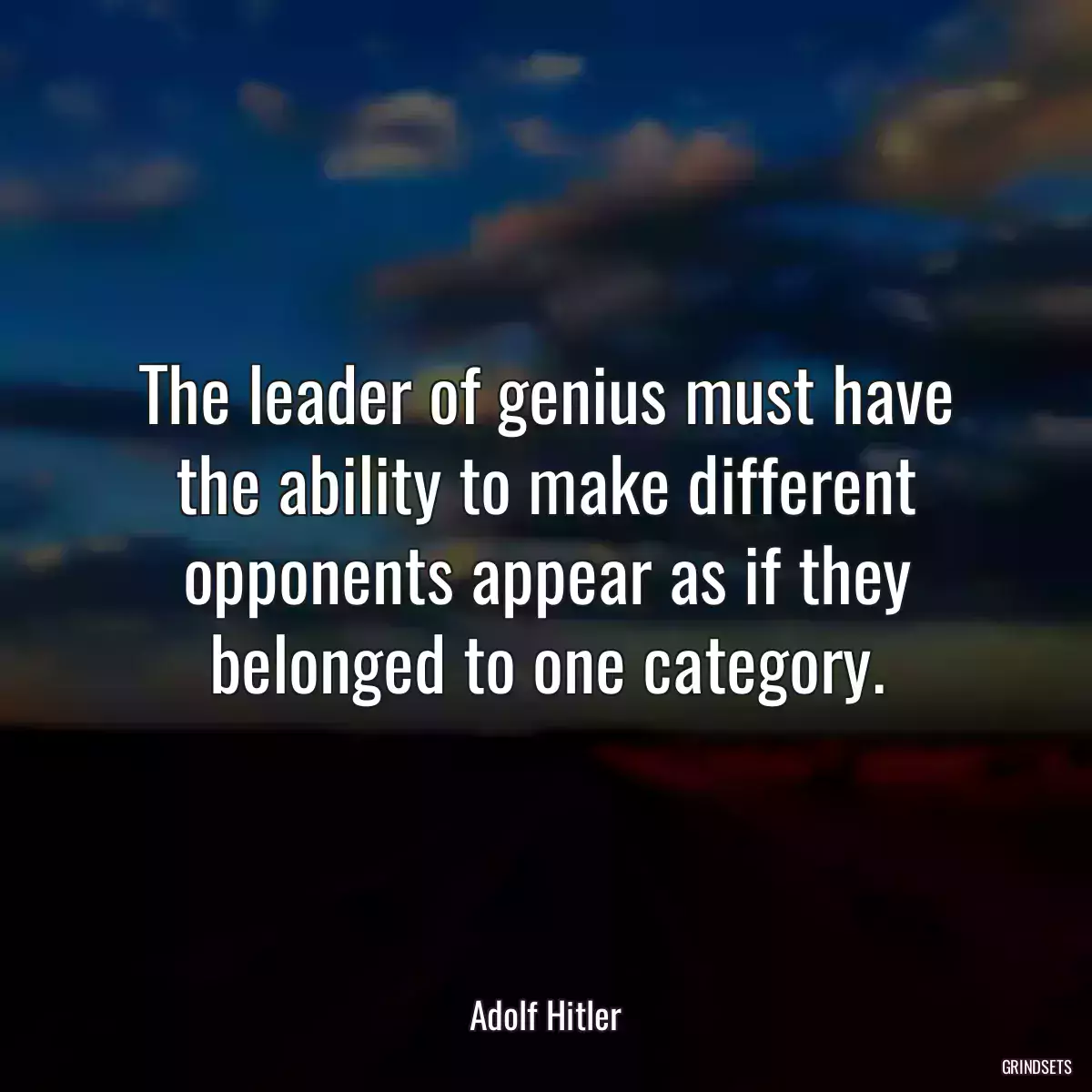 The leader of genius must have the ability to make different opponents appear as if they belonged to one category.

Adolf Hitler

GRINDSETS